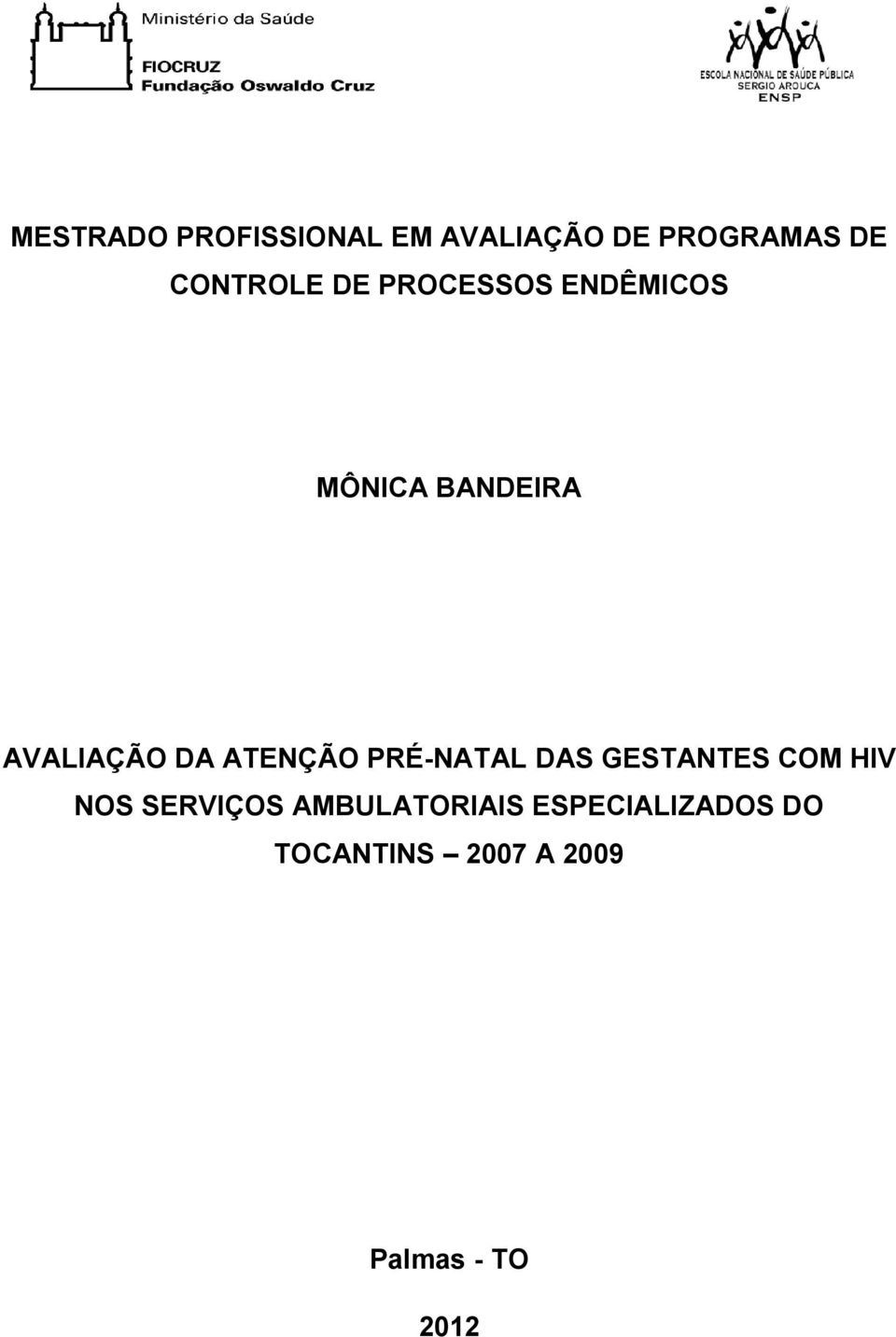 Ministério da Saúde

FIOCRUZ
Fundação Oswaldo Cruz

ESCOLA NACIONAL DE SAÚDE PÚBLICA
SERGIO AROUCA
ENSP

MESTRADO PROFISSIONAL EM AVALIAÇÃO DE PROGRAMAS DE CONTROLE DE PROCESSOS ENDÊMICOS

MÔNICA BANDEIRA

AVALIAÇÃO DA ATENÇÃO PRÉ-NATAL DAS GESTANTES COM HIV NOS SERVIÇOS AMBULATORIAIS ESPECIALIZADOS DO TOCANTINS – 2007 A 2009

Palmas - TO

2012